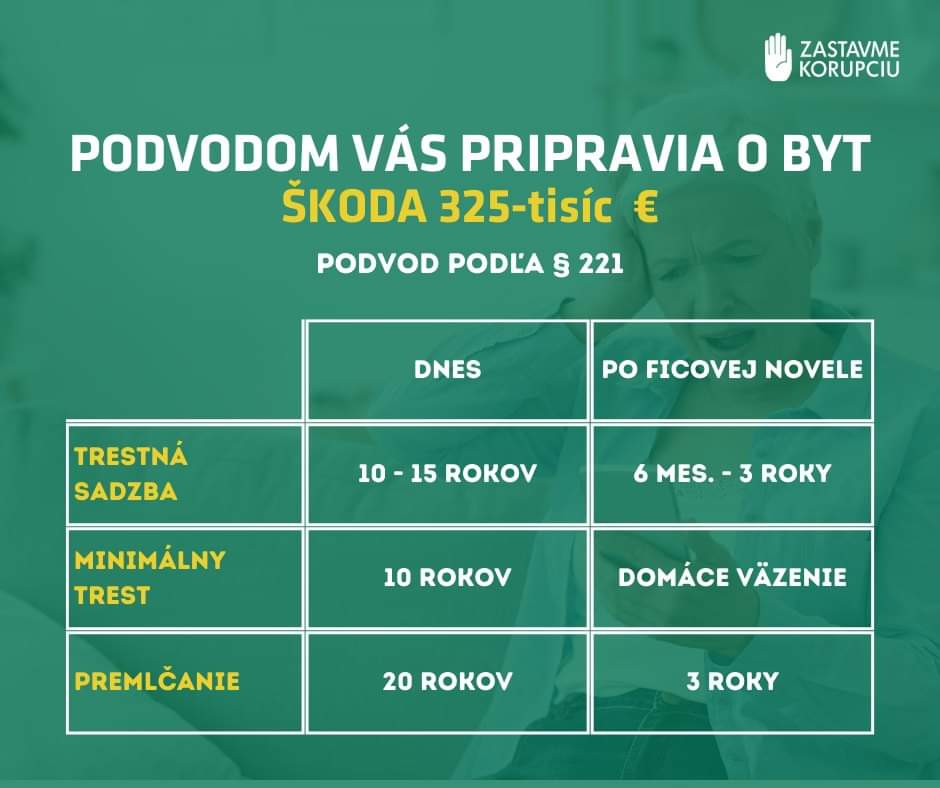 ZASTAVME KORUPCIU

PODVODOM VÁS PRIPRAVIA O BYT
ŠKODA 325-tisíc €

PODVOD PODĽA § 221

| | DNES | PO FICOVEJ NOVELE |
|---|---|---|
| TRESTNÁ SADZBA | 10 - 15 ROKOV | 6 MES. - 3 ROKY |
| MINIMÁLNY TREST | 10 ROKOV | DOMÁCE VÄZENIE |
| PREMLČANIE | 20 ROKOV | 3 ROKY |